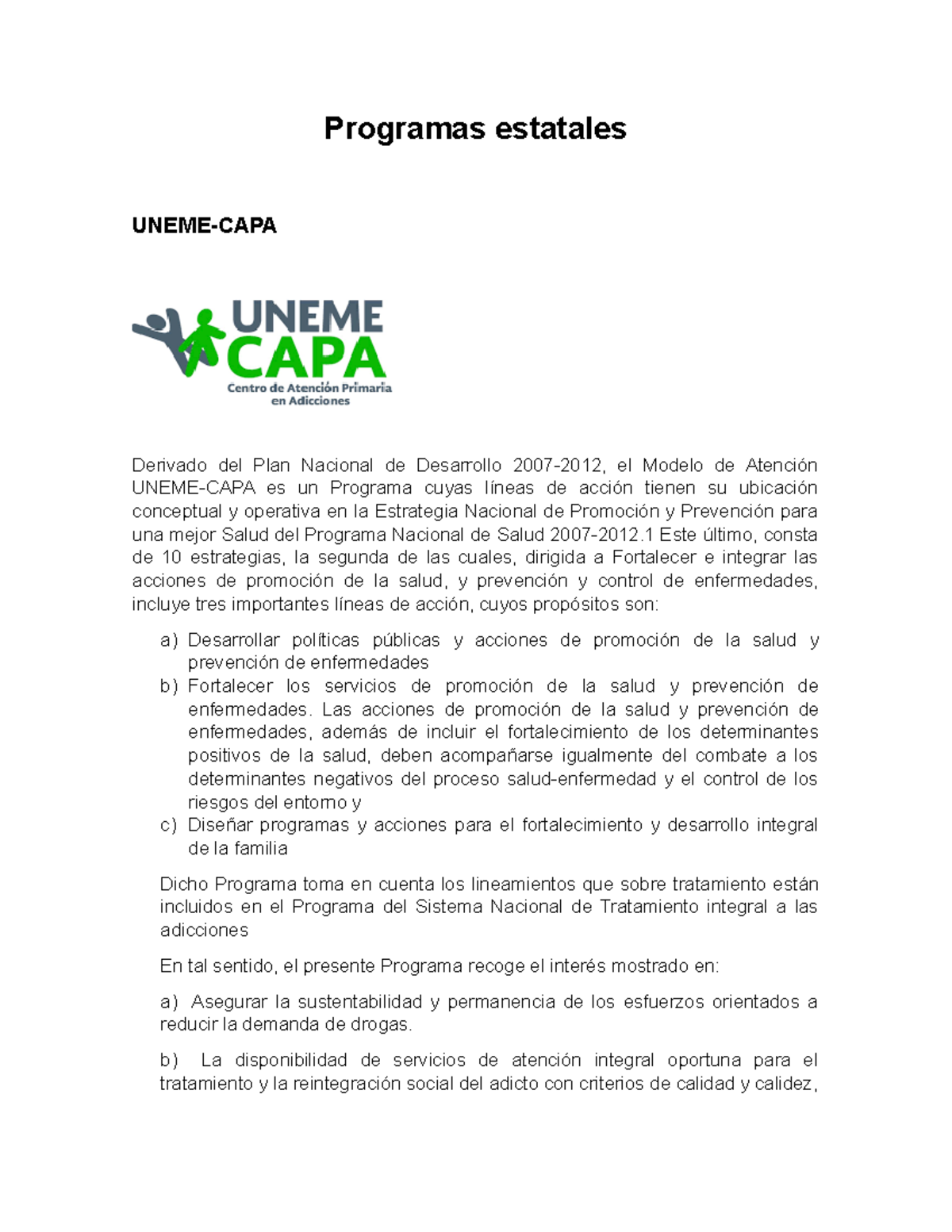 Programas estatales

UNEME-CAPA

UNEME
CAPA
Centro de Atención Primaria en Adicciones

Derivado del Plan Nacional de Desarrollo 2007-2012, el Modelo de Atención UNEME-CAPA es un Programa cuyas líneas de acción tienen su ubicación conceptual y operativa en la Estrategia Nacional de Promoción y Prevención para una mejor Salud del Programa Nacional de Salud 2007-2012.1 Este último, consta de 10 estrategias, la segunda de las cuales, dirigida a Fortalecer e integrar las acciones de promoción de la salud, y prevención y control de enfermedades, incluye tres importantes líneas de acción, cuyos propósitos son:

a) Desarrollar políticas públicas y acciones de promoción de la salud y prevención de enfermedades
b) Fortalecer los servicios de promoción de la salud y prevención de enfermedades. Las acciones de promoción de la salud y prevención de enfermedades, además de incluir el fortalecimiento de los determinantes positivos de la salud, deben acompañarse igualmente del combate a los determinantes negativos del proceso salud-enfermedad y el control de los riesgos del entorno y
c) Diseñar programas y acciones para el fortalecimiento y desarrollo integral de la familia

Dicho Programa toma en cuenta los lineamientos que sobre tratamiento están incluidos en el Programa del Sistema Nacional de Tratamiento integral a las adicciones

En tal sentido, el presente Programa recoge el interés mostrado en:

a) Asegurar la sustentabilidad y permanencia de los esfuerzos orientados a reducir la demanda de drogas.

b) La disponibilidad de servicios de atención integral oportuna para el tratamiento y la reintegración social del adicto con criterios de calidad y calidez,